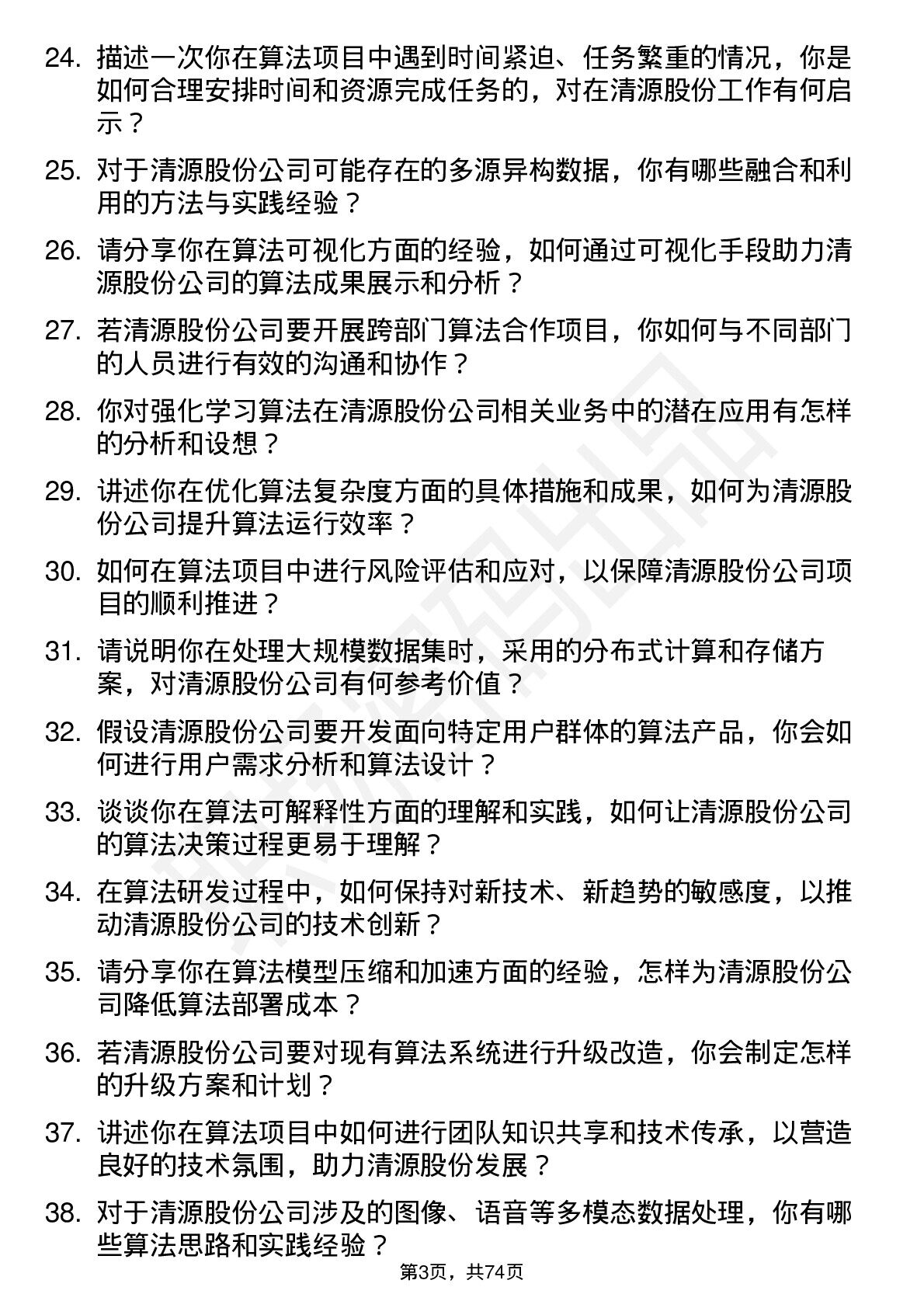 24. 描述一次你在算法项目中遇到时间紧迫、任务繁重的情况，你是如何合理安排时间和资源完成任务的，对在清源股份工作有何启示？

25. 对于清源股份公司可能存在的多源异构数据，你有哪些融合和利用的方法与实践经验？

26. 请分享你在算法可视化方面的经验，如何通过可视化手段助力清源股份公司的算法成果展示和分析？

27. 若清源股份公司要开展跨部门算法合作项目，你如何与不同部门的人员进行有效的沟通和协作？

28. 你对强化学习算法在清源股份公司相关业务中的潜在应用有怎样的分析和设想？

29. 讲述你在优化算法复杂度方面的具体措施和成果，如何为清源股份公司提升算法运行效率？

30. 如何在算法项目中进行风险评估和应对，以保障清源股份公司项目的顺利推进？

31. 请说明你在处理大规模数据集时，采用的分布式计算和存储方案，对清源股份公司有何参考价值？

32. 假设清源股份公司要开发面向特定用户群体的算法产品，你会如何进行用户需求分析和算法设计？

33. 谈谈你在算法可解释性方面的理解和实践，如何让清源股份公司的算法决策过程更易于理解？

34. 在算法研发过程中，如何保持对新技术、新趋势的敏感度，以推动清源股份公司的技术创新？

35. 请分享你在算法模型压缩和加速方面的经验，怎样为清源股份公司降低算法部署成本？

36. 若清源股份公司要对现有算法系统进行升级改造，你会制定怎样的升级方案和计划？

37. 讲述你在算法项目中如何进行团队知识共享和技术传承，以营造良好的技术氛围，助力清源股份发展？

38. 对于清源股份公司涉及的图像、语音等多模态数据处理，你有哪些算法思路和实践经验？

第3页，共74页